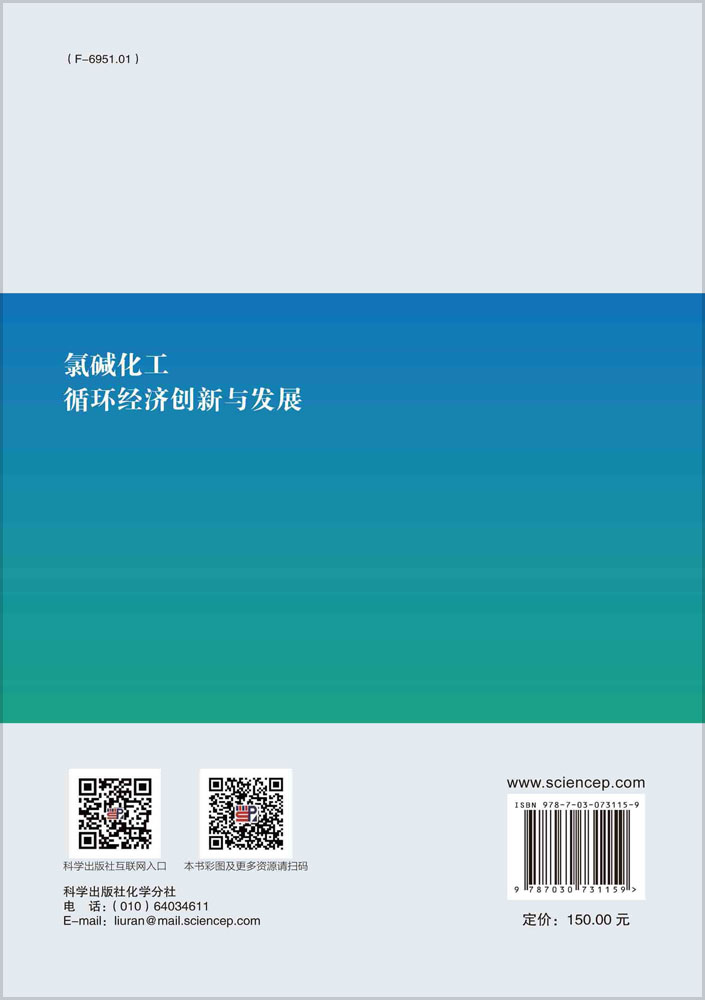 ( F-6951.01 )

氯碱化工
循环经济创新与发展

科学出版社互联网入口

本书彩图及更多资源请扫码

科学出版社化学分社
电　话：( 010 ) 64034611
E-mail：liuran@mail.sciencep.com

www.sciencep.com

ISBN 978-7-03-073115-9

9 787030 731159 >

定价：150.00 元